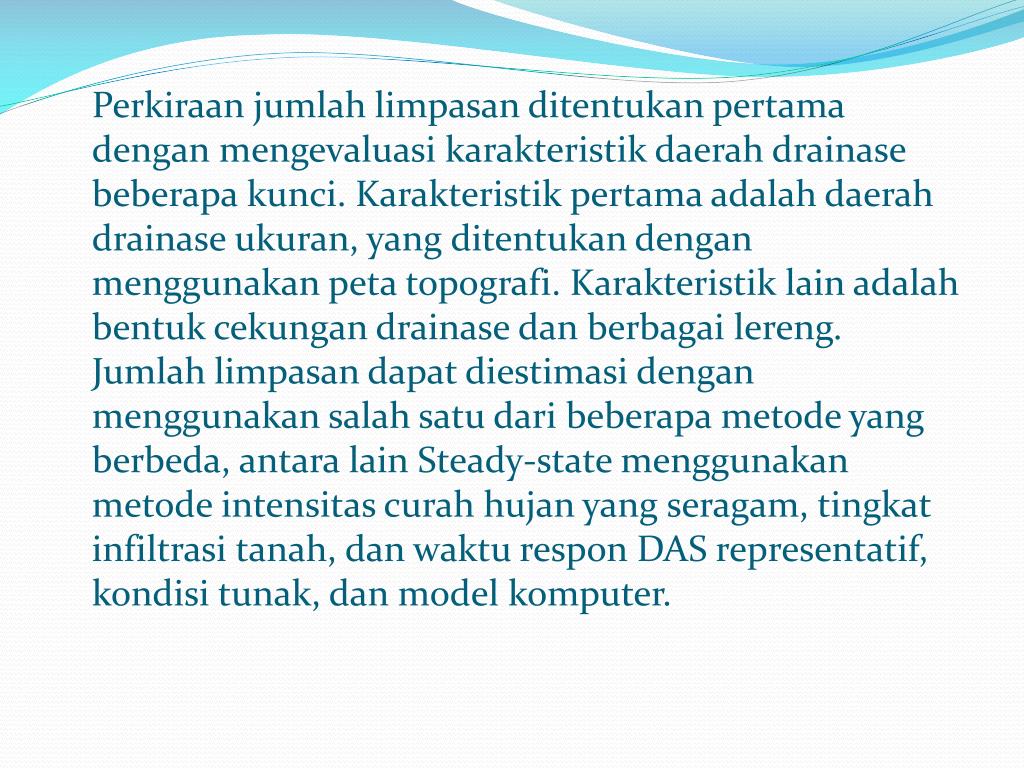 Perkiraan jumlah limpasan ditentukan pertama dengan mengevaluasi karakteristik daerah drainase beberapa kunci. Karakteristik pertama adalah daerah drainase ukuran, yang ditentukan dengan menggunakan peta topografi. Karakteristik lain adalah bentuk cekungan drainase dan berbagai lereng. Jumlah limpasan dapat diestimasi dengan menggunakan salah satu dari beberapa metode yang berbeda, antara lain Steady-state menggunakan metode intensitas curah hujan yang seragam, tingkat infiltrasi tanah, dan waktu respon DAS representatif, kondisi tunak, dan model komputer.